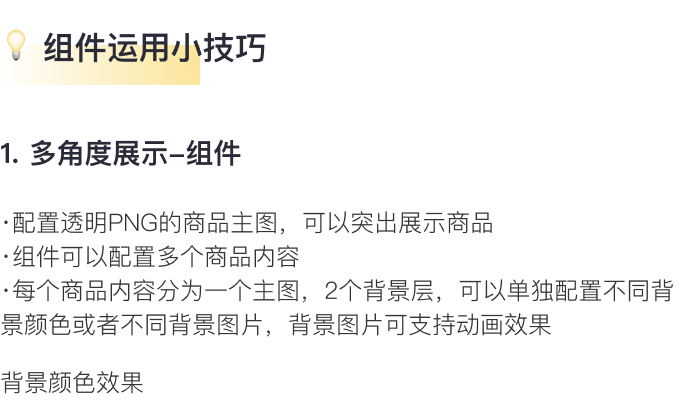 组件运用小技巧

1. 多角度展示–组件

·配置透明PNG的商品主图，可以突出展示商品
·组件可以配置多个商品内容
·每个商品内容分为一个主图，2个背景层，可以单独配置不同背景颜色或者不同背景图片，背景图片可支持动画效果

背景颜色效果